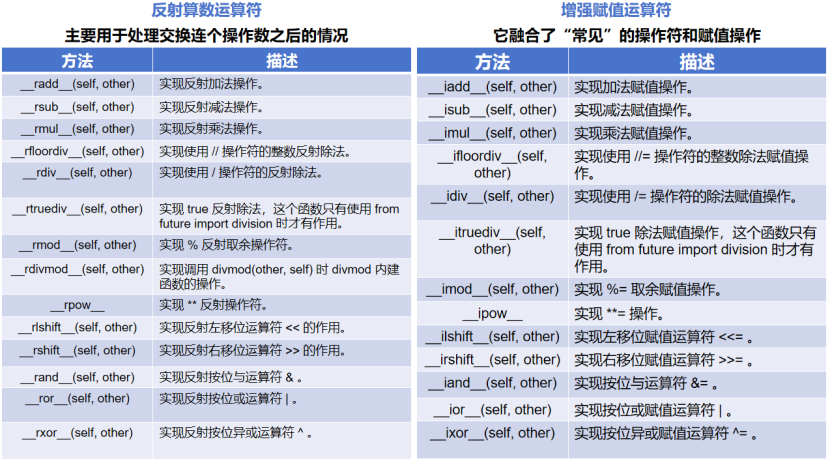 反射算数运算符

主要用于处理交换连个操作数之后的情况

| 方法 | 描述 |
|---|---|
| \_\_radd\_\_(self, other) | 实现反射加法操作。 |
| \_\_rsub\_\_(self, other) | 实现反射减法操作。 |
| \_\_rmul\_\_(self, other) | 实现反射乘法操作。 |
| \_\_rfloordiv\_\_(self, other) | 实现使用 // 操作符的整数反射除法。 |
| \_\_rdiv\_\_(self, other) | 实现使用 / 操作符的反射除法。 |
| \_\_rtruediv\_\_(self, other) | 实现 true 反射除法，这个函数只有使用 from future import division 时才有作用。 |
| \_\_rmod\_\_(self, other) | 实现 % 反射取余操作符。 |
| \_\_rdivmod\_\_(self, other) | 实现调用 divmod(other, self) 时 divmod 内建函数的操作。 |
| \_\_rpow\_\_ | 实现 ** 反射操作符。 |
| \_\_rlshift\_\_(self, other) | 实现反射左移位运算符 << 的作用。 |
| \_\_rshift\_\_(self, other) | 实现反射右移位运算符 >> 的作用。 |
| \_\_rand\_\_(self, other) | 实现反射按位与运算符 & 。 |
| \_\_ror\_\_(self, other) | 实现反射按位或运算符 \| 。 |
| \_\_rxor\_\_(self, other) | 实现反射按位异或运算符 ^ 。 |

增强赋值运算符

它融合了“常见”的操作符和赋值操作

| 方法 | 描述 |
|---|---|
| \_\_iadd\_\_(self, other) | 实现加法赋值操作。 |
| \_\_isub\_\_(self, other) | 实现减法赋值操作。 |
| \_\_imul\_\_(self, other) | 实现乘法赋值操作。 |
| \_\_ifloordiv\_\_(self, other) | 实现使用 //= 操作符的整数除法赋值操作。 |
| \_\_idiv\_\_(self, other) | 实现使用 /= 操作符的除法赋值操作。 |
| \_\_itruediv\_\_(self, other) | 实现 true 除法赋值操作，这个函数只有使用 from future import division 时才有作用。 |
| \_\_imod\_\_(self, other) | 实现 %= 取余赋值操作。 |
| \_\_ipow\_\_ | 实现 **= 操作。 |
| \_\_ilshift\_\_(self, other) | 实现左移位赋值运算符 <<= 。 |
| \_\_irshift\_\_(self, other) | 实现右移位赋值运算符 >>= 。 |
| \_\_iand\_\_(self, other) | 实现按位与运算符 &= 。 |
| \_\_ior\_\_(self, other) | 实现按位或赋值运算符 \| 。 |
| \_\_ixor\_\_(self, other) | 实现按位异或赋值运算符 ^= 。 |